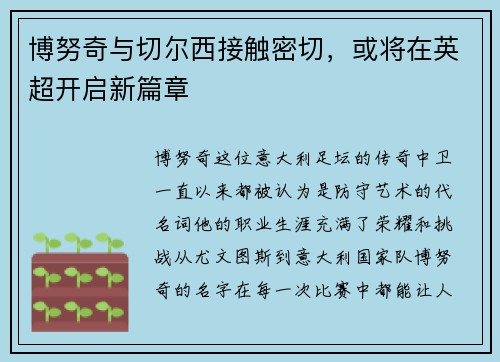 博努奇与切尔西接触密切，或将在英超开启新篇章

博努奇这位意大利足坛的传奇中卫一直以来都被认为是防守艺术的代名词他的职业生涯充满了荣耀和挑战从尤文图斯到意大利国家队博努奇的名字在每一次比赛中都能让人